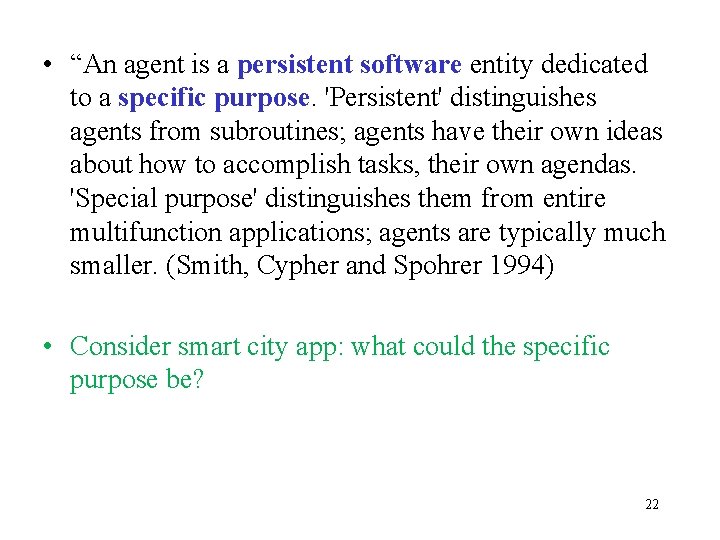 • "An agent is a persistent software entity dedicated to a specific purpose. 'Persistent' distinguishes agents from subroutines; agents have their own ideas about how to accomplish tasks, their own agendas. 'Special purpose' distinguishes them from entire multifunction applications; agents are typically much smaller. (Smith, Cypher and Spohrer 1994)

• Consider smart city app: what could the specific purpose be?

22